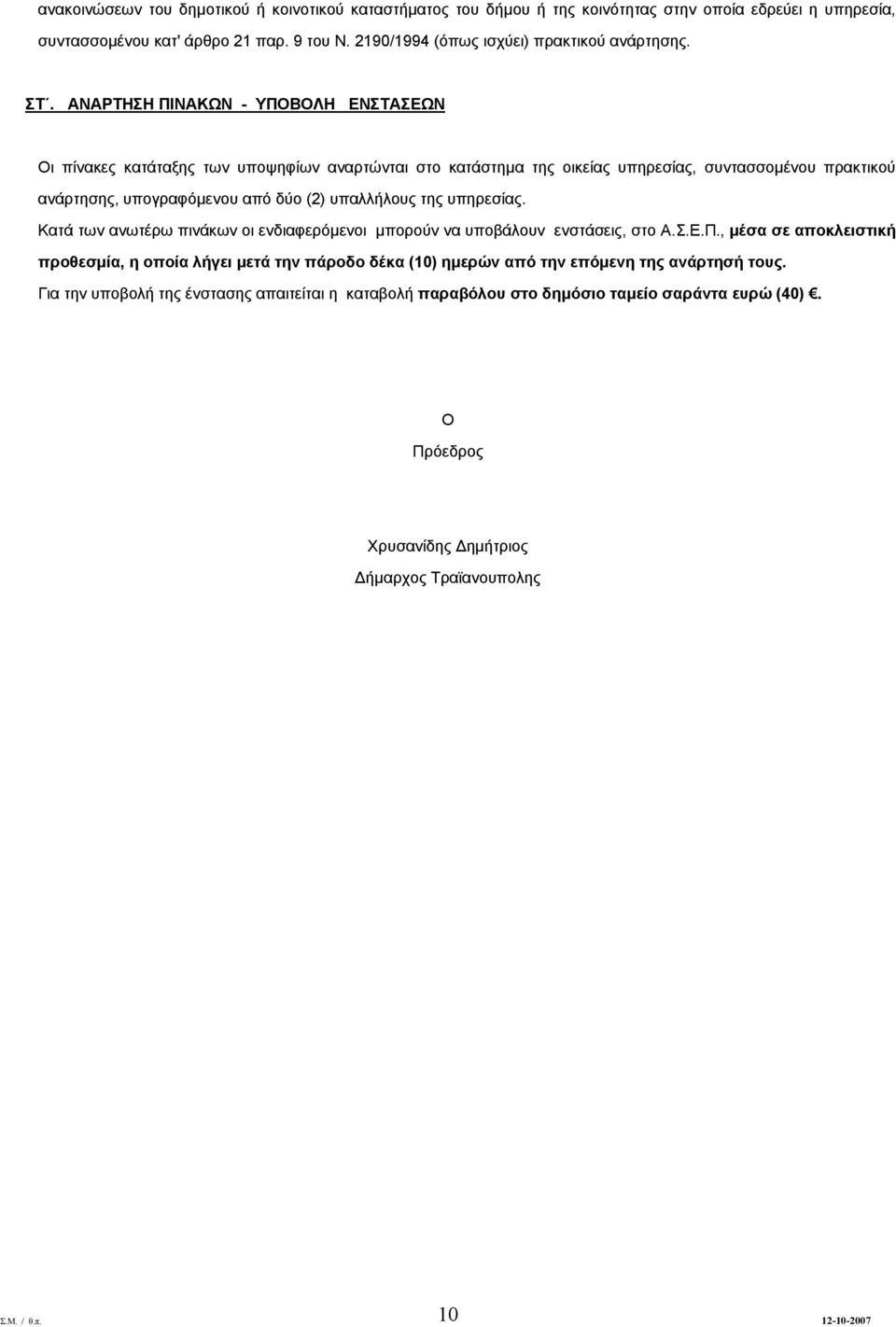 ανακοινώσεων του δημοτικού ή κοινοτικού καταστήματος του δήμου ή της κοινότητας στην οποία εδρεύει η υπηρεσία, συντασσομένου κατ' άρθρο 21 παρ. 9 του Ν. 2190/1994 (όπως ισχύει) πρακτικού ανάρτησης.

ΣΤ΄. ΑΝΑΡΤΗΣΗ ΠΙΝΑΚΩΝ - ΥΠΟΒΟΛΗ ΕΝΣΤΑΣΕΩΝ

Οι πίνακες κατάταξης των υποψηφίων αναρτώνται στο κατάστημα της οικείας υπηρεσίας, συντασσομένου πρακτικού ανάρτησης, υπογραφόμενου από δύο (2) υπαλλήλους της υπηρεσίας.

Κατά των ανωτέρω πινάκων οι ενδιαφερόμενοι μπορούν να υποβάλουν ενστάσεις, στο Α.Σ.Ε.Π., μέσα σε αποκλειστική προθεσμία, η οποία λήγει μετά την πάροδο δέκα (10) ημερών από την επόμενη της ανάρτησή τους.

Για την υποβολή της ένστασης απαιτείται η καταβολή παραβόλου στο δημόσιο ταμείο σαράντα ευρώ (40) €.

Ο

Πρόεδρος

Χρυσανίδης Δημήτριος

Δήμαρχος Τραϊανουπολης

Σ.Μ. / θ.π.

10

12-10-2007